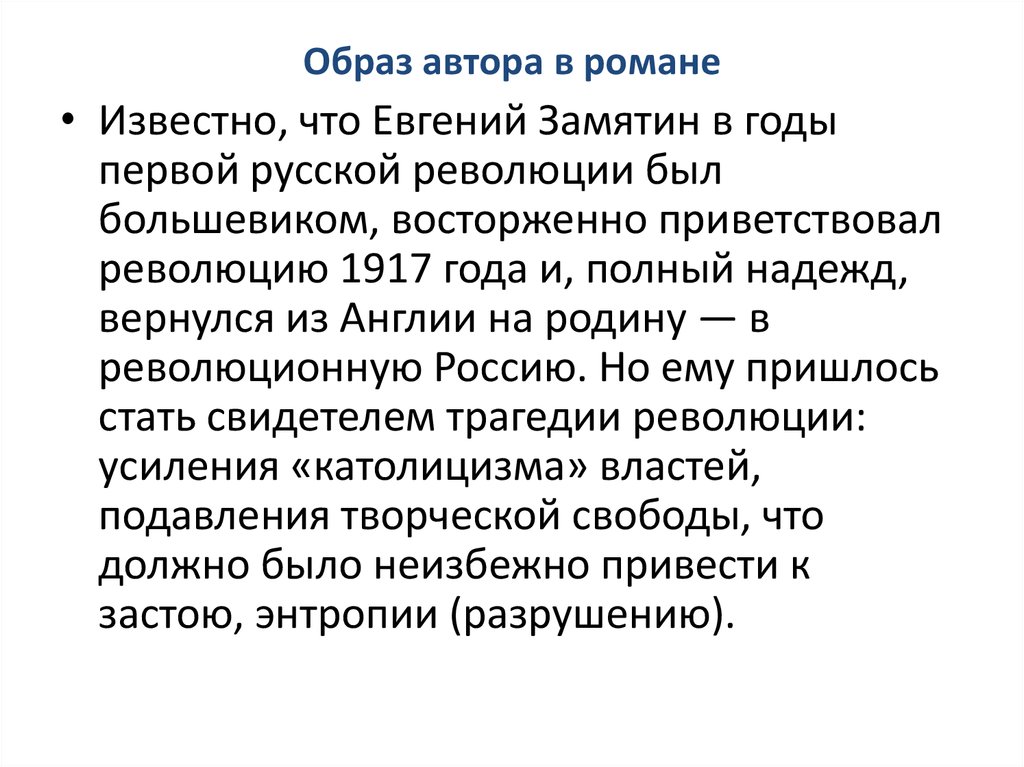 Образ автора в романе

• Известно, что Евгений Замятин в годы первой русской революции был большевиком, восторженно приветствовал революцию 1917 года и, полный надежд, вернулся из Англии на родину — в революционную Россию. Но ему пришлось стать свидетелем трагедии революции: усиления «католицизма» властей, подавления творческой свободы, что должно было неизбежно привести к застою, энтропии (разрушению).